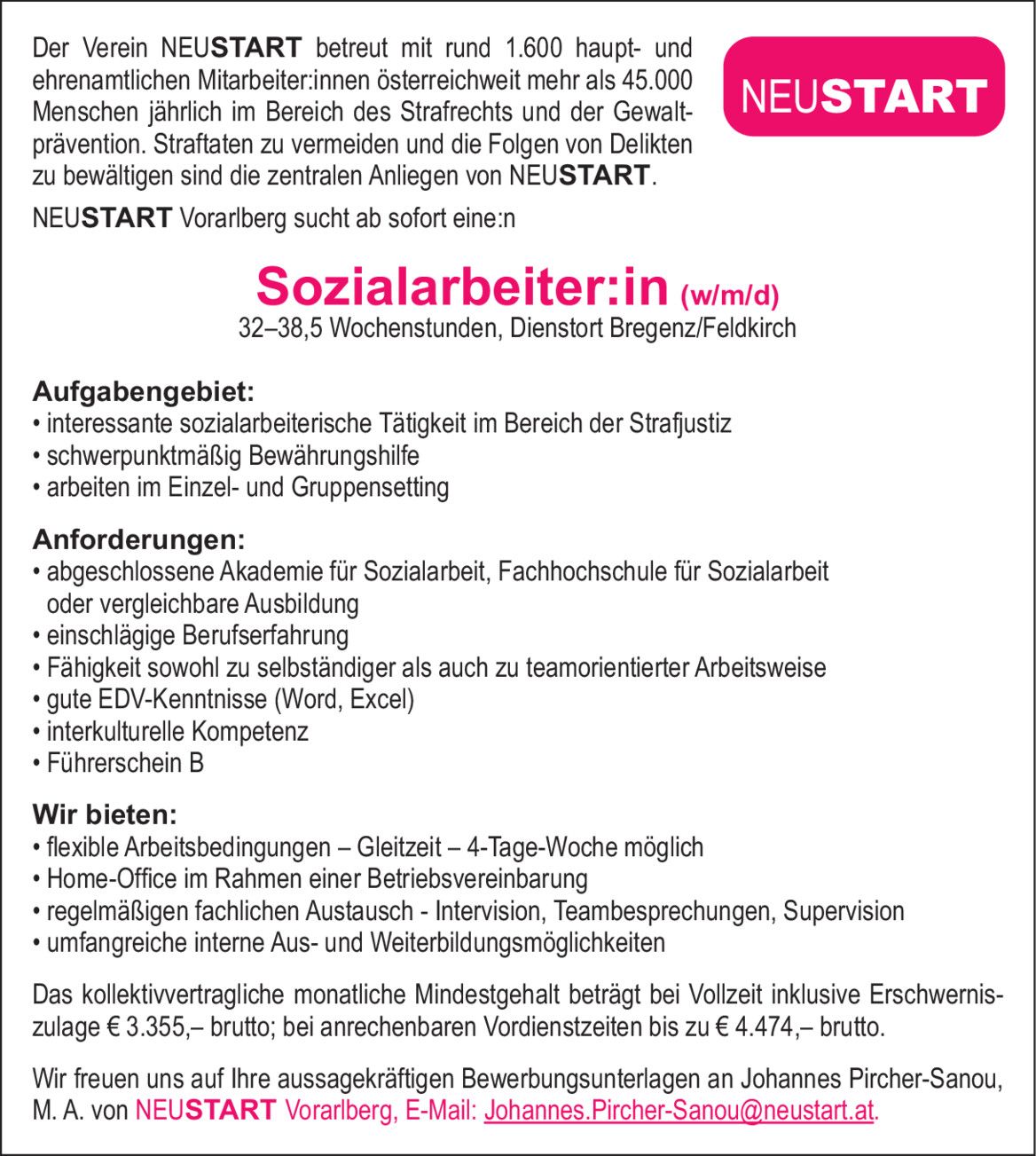 Der Verein NEUSTART betreut mit rund 1.600 haupt- und ehrenamtlichen Mitarbeiter:innen österreichweit mehr als 45.000 Menschen jährlich im Bereich des Strafrechts und der Gewaltprävention. Straftaten zu vermeiden und die Folgen von Delikten zu bewältigen sind die zentralen Anliegen von NEUSTART.

NEUSTART

NEUSTART Vorarlberg sucht ab sofort eine:n

Sozialarbeiter:in (w/m/d)
32–38,5 Wochenstunden, Dienstort Bregenz/Feldkirch

Aufgabengebiet:
• interessante sozialarbeiterische Tätigkeit im Bereich der Strafjustiz
• schwerpunktmäßig Bewährungshilfe
• arbeiten im Einzel- und Gruppensetting

Anforderungen:
• abgeschlossene Akademie für Sozialarbeit, Fachhochschule für Sozialarbeit oder vergleichbare Ausbildung
• einschlägige Berufserfahrung
• Fähigkeit sowohl zu selbständiger als auch zu teamorientierter Arbeitsweise
• gute EDV-Kenntnisse (Word, Excel)
• interkulturelle Kompetenz
• Führerschein B

Wir bieten:
• flexible Arbeitsbedingungen – Gleitzeit – 4-Tage-Woche möglich
• Home-Office im Rahmen einer Betriebsvereinbarung
• regelmäßigen fachlichen Austausch - Intervision, Teambesprechungen, Supervision
• umfangreiche interne Aus- und Weiterbildungsmöglichkeiten

Das kollektivvertragliche monatliche Mindestgehalt beträgt bei Vollzeit inklusive Erschwerniszulage € 3.355,– brutto; bei anrechenbaren Vordienstzeiten bis zu € 4.474,– brutto.

Wir freuen uns auf Ihre aussagekräftigen Bewerbungsunterlagen an Johannes Pircher-Sanou, M. A. von NEUSTART Vorarlberg, E-Mail: Johannes.Pircher-Sanou@neustart.at.